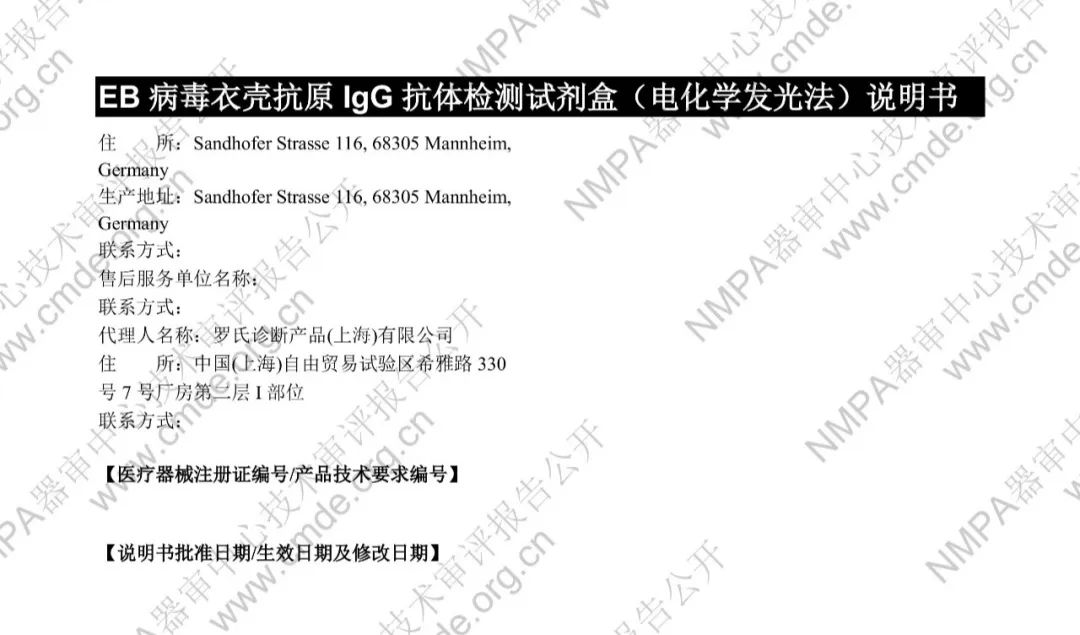 EB 病毒衣壳抗原 IgG 抗体检测试剂盒（电化学发光法）说明书

住　　所：Sandhofer Strasse 116, 68305 Mannheim, Germany
生产地址：Sandhofer Strasse 116, 68305 Mannheim, Germany
联系方式：
售后服务单位名称：
联系方式：
代理人名称：罗氏诊断产品(上海)有限公司
住　　所：中国(上海)自由贸易试验区希雅路 330 号 7 号厂房第二层 I 部位
联系方式：

【医疗器械注册证编号/产品技术要求编号】

【说明书批准日期/生效日期及修改日期】

NMPA器审中心技术审评报告公开 www.cmde.org.cn